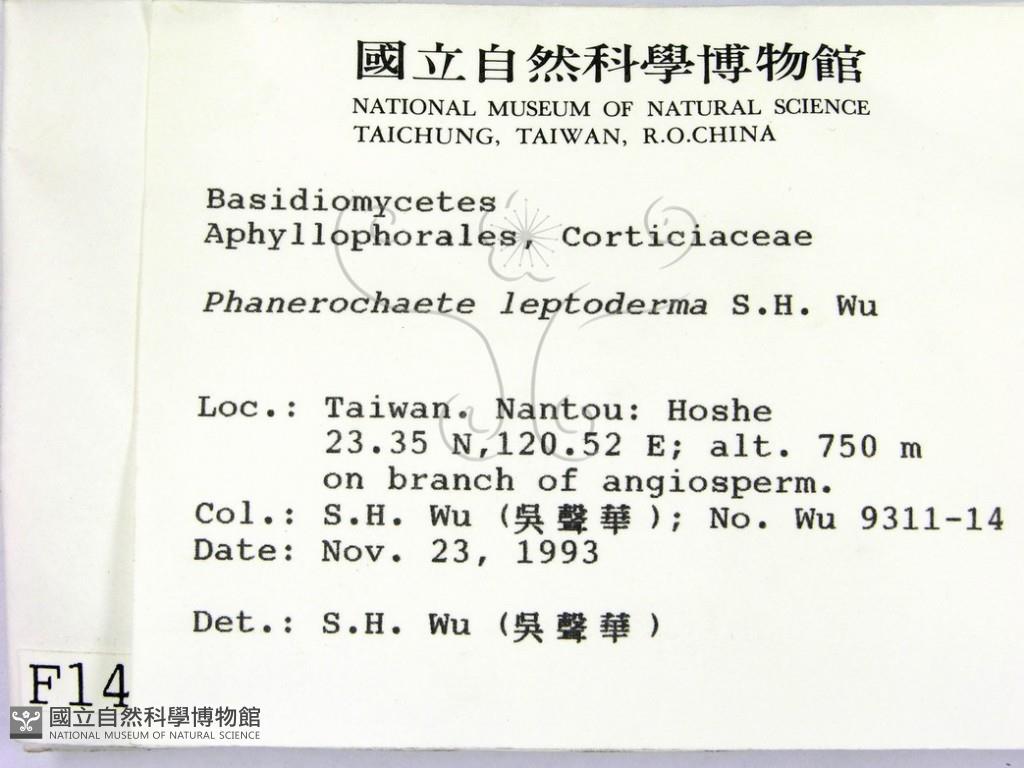 國立自然科學博物館
NATIONAL MUSEUM OF NATURAL SCIENCE
TAICHUNG, TAIWAN, R.O.CHINA

Basidiomycetes
Aphyllophorales, Corticiaceae

Phanerochaete leptoderma S.H. Wu

Loc.: Taiwan. Nantou: Hoshe
23.35 N,120.52 E; alt. 750 m
on branch of angiosperm.
Col.: S.H. Wu (吳聲華); No. Wu 9311-14
Date: Nov. 23, 1993

Det.: S.H. Wu (吳聲華)

F14

國立自然科學博物館
NATIONAL MUSEUM OF NATURAL SCIENCE